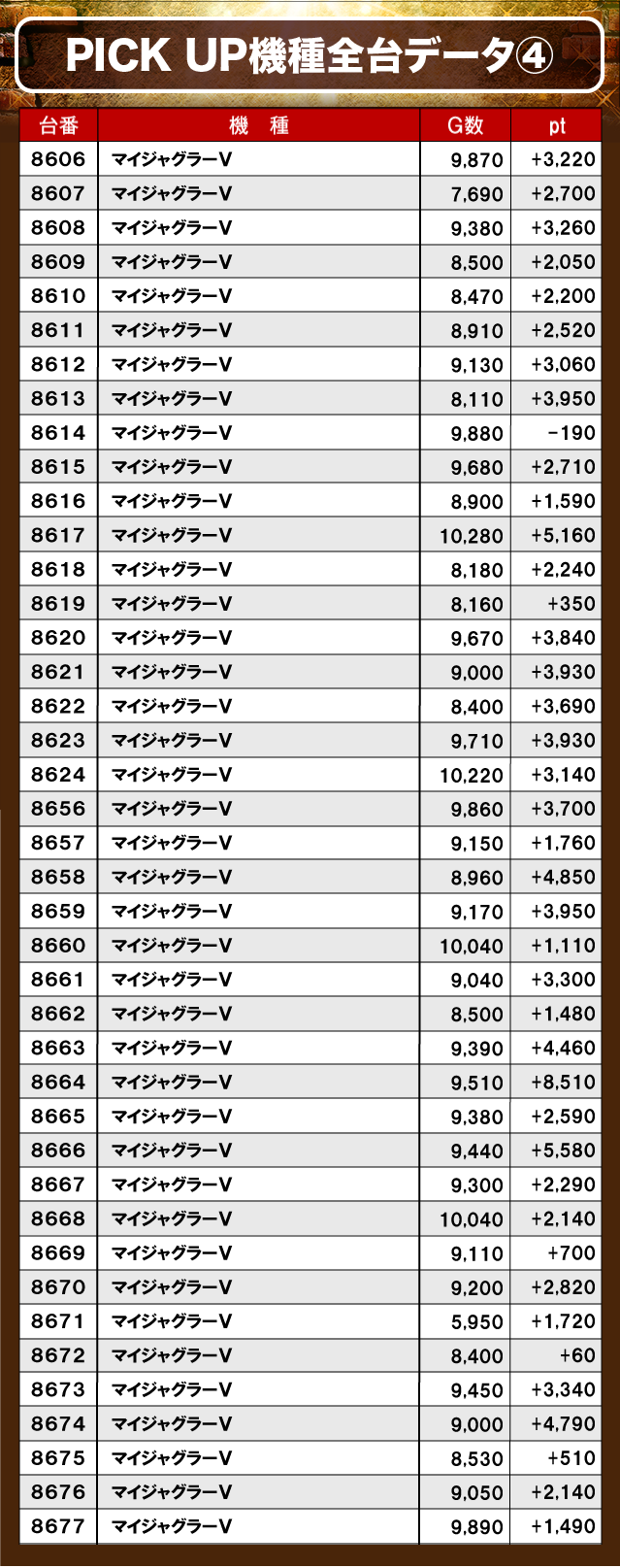 PICK UP機種全台データ④

| 台番 | 機　種 | G数 | pt |
|---|---|---|---|
| 8606 | マイジャグラーV | 9,870 | +3,220 |
| 8607 | マイジャグラーV | 7,690 | +2,700 |
| 8608 | マイジャグラーV | 9,380 | +3,260 |
| 8609 | マイジャグラーV | 8,500 | +2,050 |
| 8610 | マイジャグラーV | 8,470 | +2,200 |
| 8611 | マイジャグラーV | 8,910 | +2,520 |
| 8612 | マイジャグラーV | 9,130 | +3,060 |
| 8613 | マイジャグラーV | 8,110 | +3,950 |
| 8614 | マイジャグラーV | 9,880 | -190 |
| 8615 | マイジャグラーV | 9,680 | +2,710 |
| 8616 | マイジャグラーV | 8,900 | +1,590 |
| 8617 | マイジャグラーV | 10,280 | +5,160 |
| 8618 | マイジャグラーV | 8,180 | +2,240 |
| 8619 | マイジャグラーV | 8,160 | +350 |
| 8620 | マイジャグラーV | 9,670 | +3,840 |
| 8621 | マイジャグラーV | 9,000 | +3,930 |
| 8622 | マイジャグラーV | 8,400 | +3,690 |
| 8623 | マイジャグラーV | 9,710 | +3,930 |
| 8624 | マイジャグラーV | 10,220 | +3,140 |
| 8656 | マイジャグラーV | 9,860 | +3,700 |
| 8657 | マイジャグラーV | 9,150 | +1,760 |
| 8658 | マイジャグラーV | 8,960 | +4,850 |
| 8659 | マイジャグラーV | 9,170 | +3,950 |
| 8660 | マイジャグラーV | 10,040 | +1,110 |
| 8661 | マイジャグラーV | 9,040 | +3,300 |
| 8662 | マイジャグラーV | 8,500 | +1,480 |
| 8663 | マイジャグラーV | 9,390 | +4,460 |
| 8664 | マイジャグラーV | 9,510 | +8,510 |
| 8665 | マイジャグラーV | 9,380 | +2,590 |
| 8666 | マイジャグラーV | 9,440 | +5,580 |
| 8667 | マイジャグラーV | 9,300 | +2,290 |
| 8668 | マイジャグラーV | 10,040 | +2,140 |
| 8669 | マイジャグラーV | 9,110 | +700 |
| 8670 | マイジャグラーV | 9,200 | +2,820 |
| 8671 | マイジャグラーV | 5,950 | +1,720 |
| 8672 | マイジャグラーV | 8,400 | +60 |
| 8673 | マイジャグラーV | 9,450 | +3,340 |
| 8674 | マイジャグラーV | 9,000 | +4,790 |
| 8675 | マイジャグラーV | 8,530 | +510 |
| 8676 | マイジャグラーV | 9,050 | +2,140 |
| 8677 | マイジャグラーV | 9,890 | +1,490 |